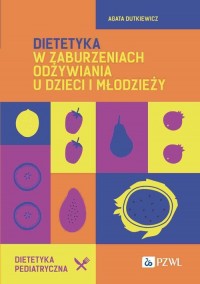 AGATA DUTKIEWICZ

DIETETYKA
W ZABURZENIACH
ODŻYWIANIA
U DZIECI I MŁODZIEŻY

DIETETYKA
PEDIATRYCZNA

PZWL